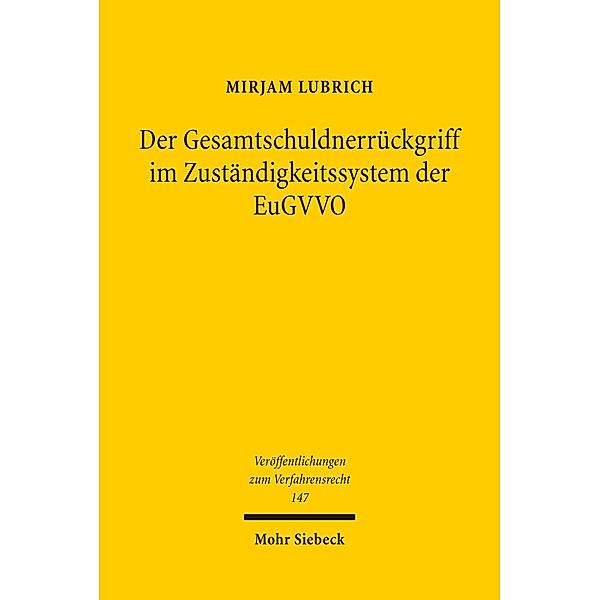 MIRJAM LUBRICH

Der Gesamtschuldnerrückgriff im Zuständigkeitssystem der EuGVVO

Veröffentlichungen zum Verfahrensrecht 147

Mohr Siebeck